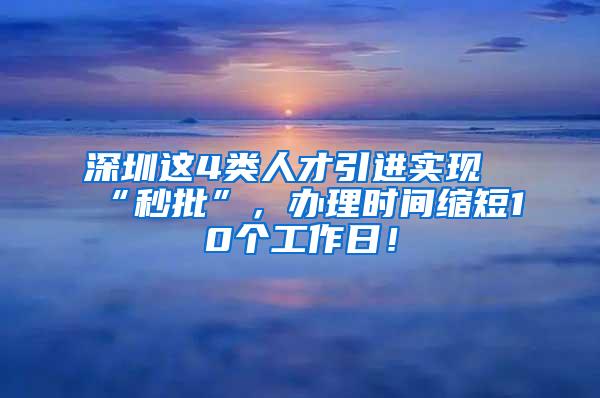 深圳这4类人才引进实现“秒批”，办理时间缩短10个工作日！